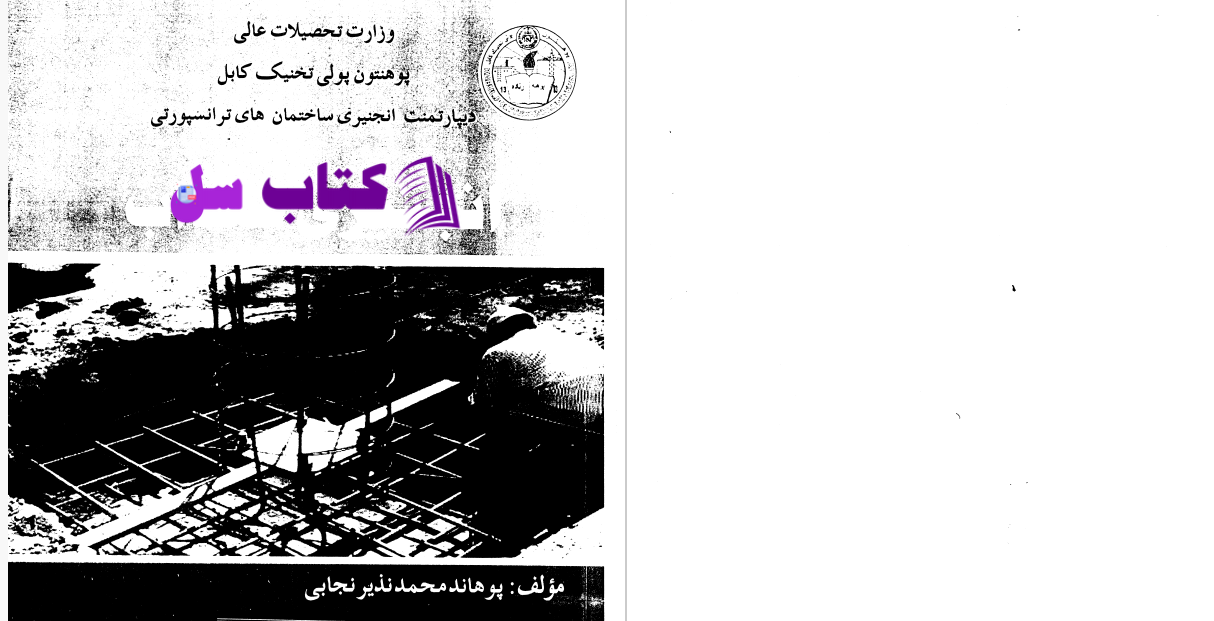 وزارت تحصیلات عالی
پوهنتون پولی تخنیک کابل
دیپارتمنت انجنیری ساختمان های ترانسپورتی

کتاب سل

مؤلف: پوهاند محمد نذیر نجابی